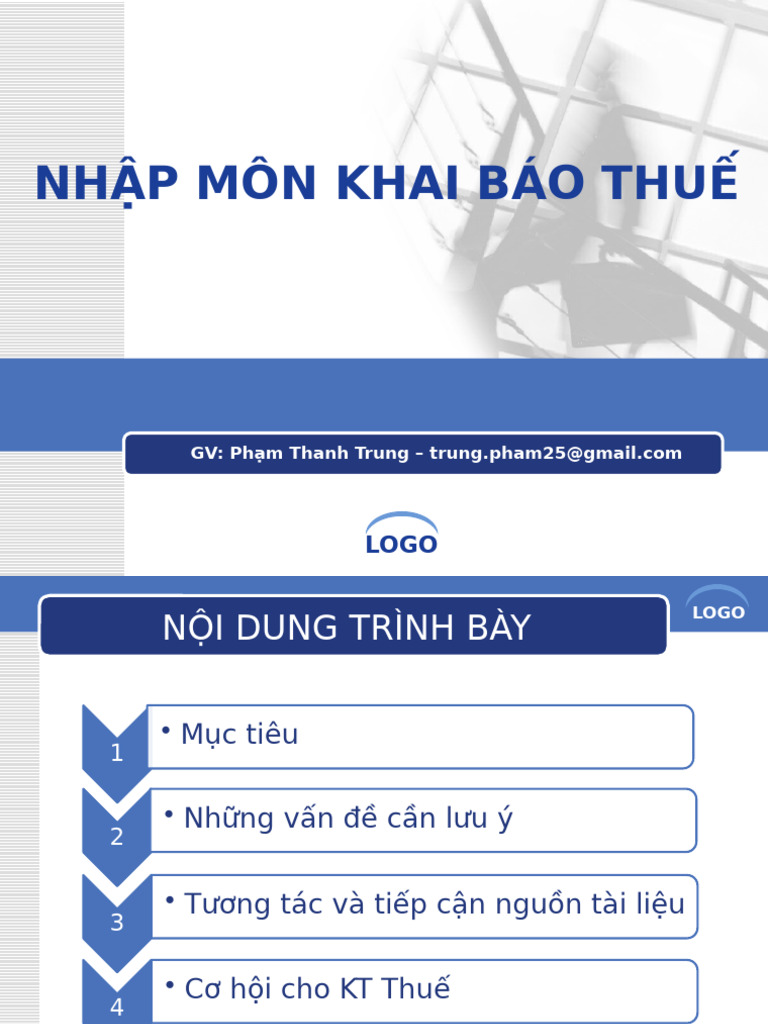 NHẬP MÔN KHAI BÁO THUẾ

GV: Phạm Thanh Trung – trung.pham25@gmail.com

LOGO

NỘI DUNG TRÌNH BÀY

LOGO

1
• Mục tiêu

2
• Những vấn đề cần lưu ý

3
• Tương tác và tiếp cận nguồn tài liệu

4
• Cơ hội cho KT Thuế